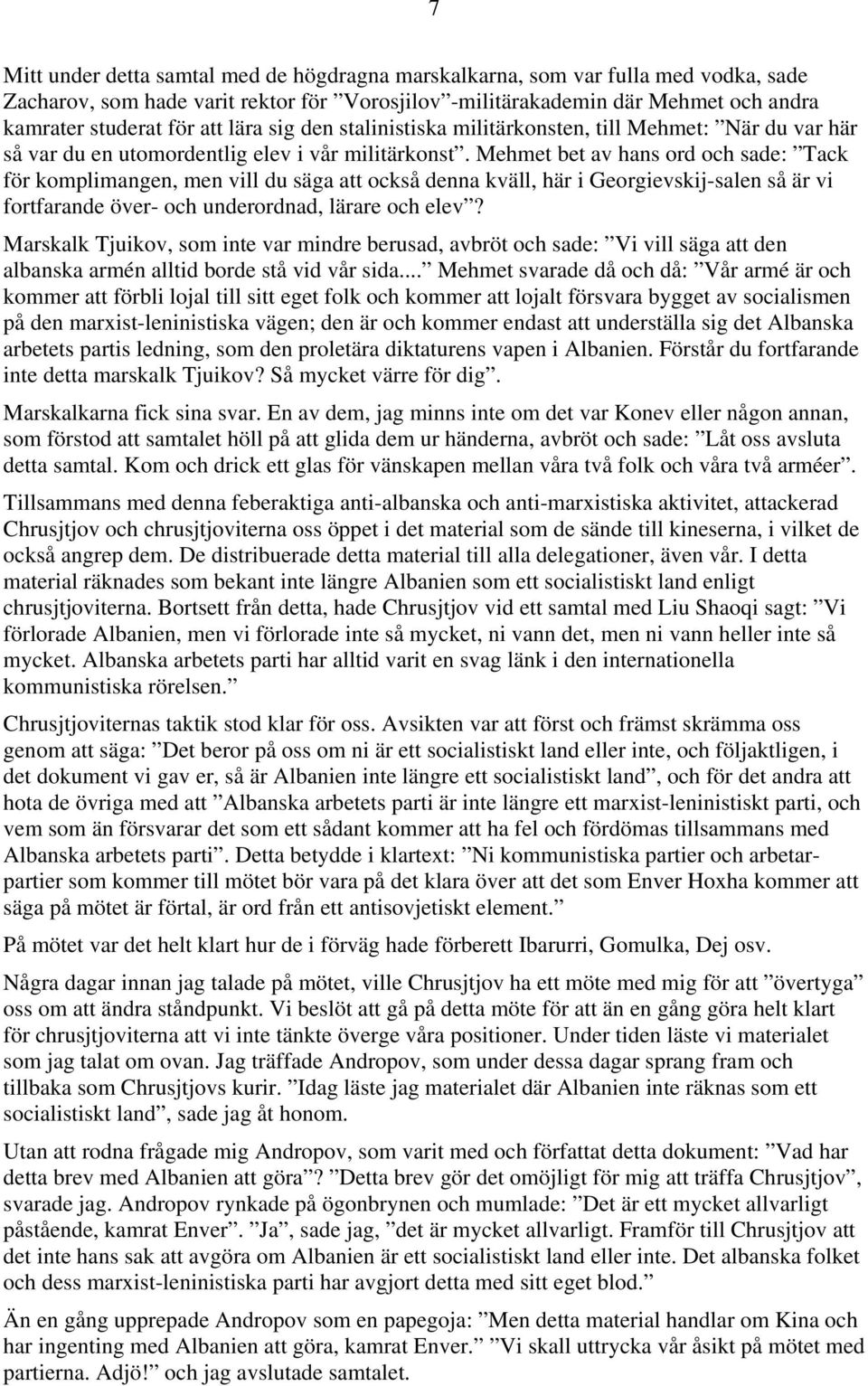 7

Mitt under detta samtal med de högdragna marskalkarna, som var fulla med vodka, sade Zacharov, som hade varit rektor för ”Vorosjilov”-militärakademin där Mehmet och andra kamrater studerat för att lära sig den stalinistiska militärkonsten, till Mehmet: ”När du var här så var du en utomordentlig elev i vår militärkonst”. Mehmet bet av hans ord och sade: ”Tack för komplimangen, men vill du säga att också denna kväll, här i Georgievskij-salen så är vi fortfarande över- och underordnad, lärare och elev”?

Marskalk Tjuikov, som inte var mindre berusad, avbröt och sade: ”Vi vill säga att den albanska armén alltid borde stå vid vår sida...” Mehmet svarade då och då: ”Vår armé är och kommer att förbli lojal till sitt eget folk och kommer att lojalt försvara bygget av socialismen på den marxist-leninistiska vägen; den är och kommer endast att underställa sig det Albanska arbetets partis ledning, som den proletära diktaturens vapen i Albanien. Förstår du fortfarande inte detta marskalk Tjuikov? Så mycket värre för dig”.

Marskalkarna fick sina svar. En av dem, jag minns inte om det var Konev eller någon annan, som förstod att samtalet höll på att glida dem ur händerna, avbröt och sade: ”Låt oss avsluta detta samtal. Kom och drick ett glas för vänskapen mellan våra två folk och våra två arméer”.

Tillsammans med denna feberaktiga anti-albanska och anti-marxistiska aktivitet, attackerad Chrusjtjov och chrusjtjoviterna oss öppet i det material som de sände till kineserna, i vilket de också angrep dem. De distribuerade detta material till alla delegationer, även vår. I detta material räknades som bekant inte längre Albanien som ett socialistiskt land enligt chrusjtjoviterna. Bortsett från detta, hade Chrusjtjov vid ett samtal med Liu Shaoqi sagt: ”Vi förlorade Albanien, men vi förlorade inte så mycket, ni vann det, men ni vann heller inte så mycket. Albanska arbetets parti har alltid varit en svag länk i den internationella kommunistiska rörelsen.”

Chrusjtjoviternas taktik stod klar för oss. Avsikten var att först och främst skrämma oss genom att säga: ”Det beror på oss om ni är ett socialistiskt land eller inte, och följaktligen, i det dokument vi gav er, så är Albanien inte längre ett socialistiskt land”, och för det andra att hota de övriga med att ”Albanska arbetets parti är inte längre ett marxist-leninistiskt parti, och vem som än försvarar det som ett sådant kommer att ha fel och fördömas tillsammans med Albanska arbetets parti”. Detta betydde i klartext: ”Ni kommunistiska partier och arbetarpartier som kommer till mötet bör vara på det klara över att det som Enver Hoxha kommer att säga på mötet är förtal, är ord från ett antisovjetiskt element.”

På mötet var det helt klart hur de i förväg hade förberett Ibarurri, Gomulka, Dej osv.

Några dagar innan jag talade på mötet, ville Chrusjtjov ha ett möte med mig för att ”övertyga” oss om att ändra ståndpunkt. Vi beslöt att gå på detta möte för att än en gång göra helt klart för chrusjtjoviterna att vi inte tänkte överge våra positioner. Under tiden läste vi materialet som jag talat om ovan. Jag träffade Andropov, som under dessa dagar sprang fram och tillbaka som Chrusjtjovs kurir. ”Idag läste jag materialet där Albanien inte räknas som ett socialistiskt land”, sade jag åt honom.

Utan att rodna frågade mig Andropov, som varit med och författat detta dokument: ”Vad har detta brev med Albanien att göra”? ”Detta brev gör det omöjligt för mig att träffa Chrusjtjov”, svarade jag. Andropov rynkade på ögonbrynen och mumlade: ”Det är ett mycket allvarligt påstående, kamrat Enver”. ”Ja”, sade jag, ”det är mycket allvarligt. Framför till Chrusjtjov att det inte hans sak att avgöra om Albanien är ett socialistiskt land eller inte. Det albanska folket och dess marxist-leninistiska parti har avgjort detta med sitt eget blod.”

Än en gång upprepade Andropov som en papegoja: ”Men detta material handlar om Kina och har ingenting med Albanien att göra, kamrat Enver.” ”Vi skall uttrycka vår åsikt på mötet med partierna. Adjö!” och jag avslutade samtalet.